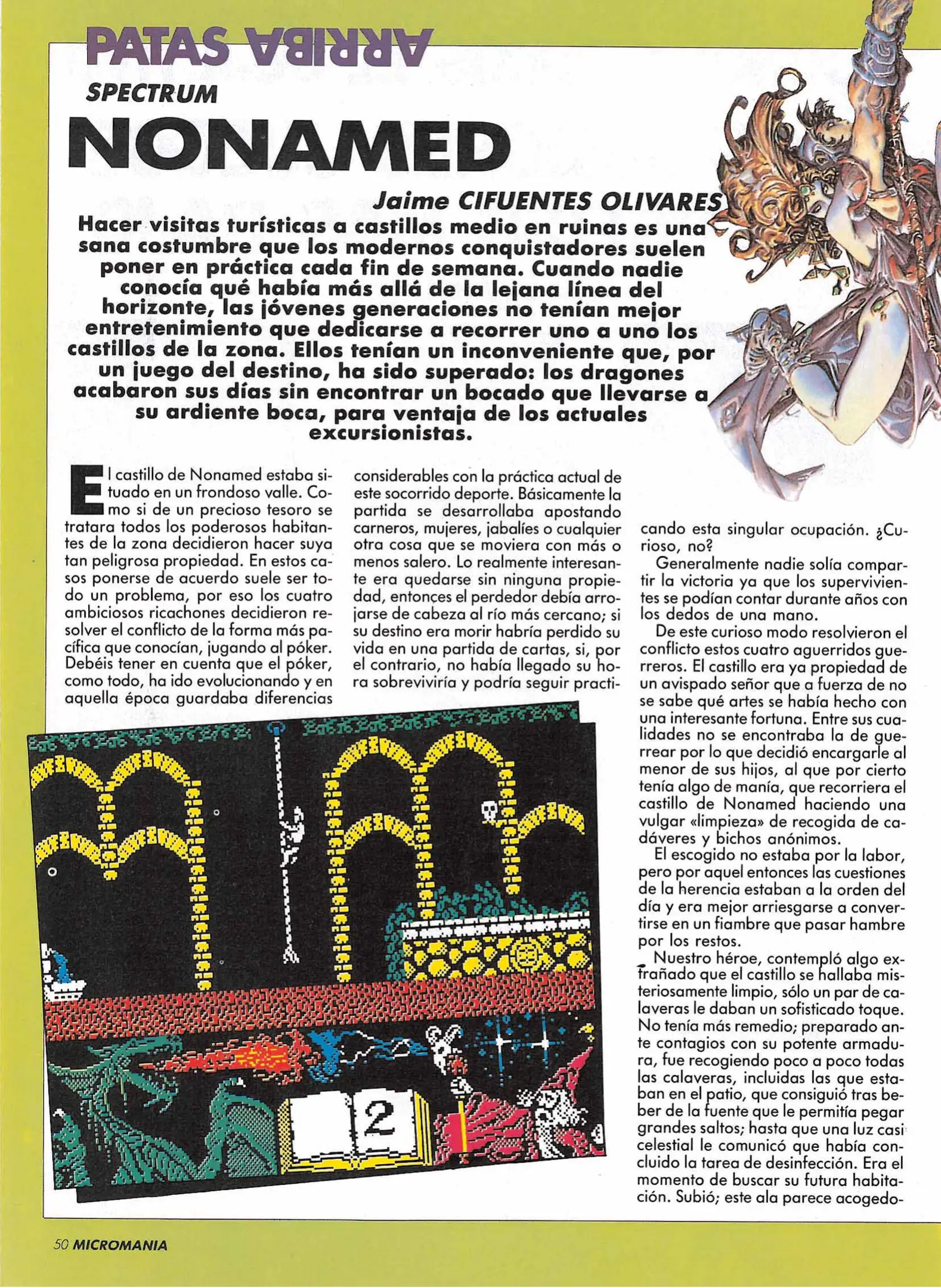 PATAS ARRIBA

SPECTRUM

NONAMED

Jaime CIFUENTES OLIVARES

Hacer visitas turísticas a castillos medio en ruinas es una sana costumbre que los modernos conquistadores suelen poner en práctica cada fin de semana. Cuando nadie conocía qué había más allá de la lejana línea del horizonte, las jóvenes generaciones no tenían mejor entretenimiento que dedicarse a recorrer uno a uno los castillos de la zona. Ellos tenían un inconveniente que, por un juego del destino, ha sido superado: los dragones acabaron sus días sin encontrar un bocado que llevarse a su ardiente boca, para ventaja de los actuales excursionistas.

El castillo de Nonamed estaba situado en un frondoso valle. Como si de un precioso tesoro se tratara todos los poderosos habitantes de la zona decidieron hacer suya tan peligrosa propiedad. En estos casos ponerse de acuerdo suele ser todo un problema, por eso los cuatro ambiciosos ricachones decidieron resolver el conflicto de la forma más pacífica que conocían, jugando al póker. Debéis tener en cuenta que el póker, como todo, ha ido evolucionando y en aquella época guardaba diferencias considerables con la práctica actual de este socorrido deporte. Básicamente la partida se desarrollaba apostando carneros, mujeres, jabalíes o cualquier otra cosa que se moviera con más o menos salero. Lo realmente interesante era quedarse sin ninguna propiedad, entonces el perdedor debía arrojarse de cabeza al río más cercano; si su destino era morir habría perdido su vida en una partida de cartas, si, por el contrario, no había llegado su hora sobreviviría y podría seguir practicando esta singular ocupación. ¿Curioso, no?

Generalmente nadie solía compartir la victoria ya que los supervivientes se podían contar durante años con los dedos de una mano.

De este curioso modo resolvieron el conflicto estos cuatro aguerridos guerreros. El castillo era ya propiedad de un avispado señor que a fuerza de no se sabe qué artes se había hecho con una interesante fortuna. Entre sus cualidades no se encontraba la de guerrear por lo que decidió encargarle al menor de sus hijos, al que por cierto tenía algo de manía, que recorriera el castillo de Nonamed haciendo una vulgar «limpieza» de recogida de cadáveres y bichos anónimos.

El escogido no estaba por la labor, pero por aquel entonces las cuestiones de la herencia estaban a la orden del día y era mejor arriesgarse a convertirse en un fiambre que pasar hambre por los restos.

Nuestro héroe, contempló algo extrañado que el castillo se hallaba misteriosamente limpio, sólo un par de calaveras le daban un sofisticado toque. No tenía más remedio; preparado ante contagios con su potente armadura, fue recogiendo poco a poco todas las calaveras, incluidas las que estaban en el patio, que consiguió tras beber de la fuente que le permitía pegar grandes saltos; hasta que una luz casi celestial le comunicó que había concluido la tarea de desinfección. Era el momento de buscar su futura habitación. Subió; este ala parece acogedo-

2

50 MICROMANIA